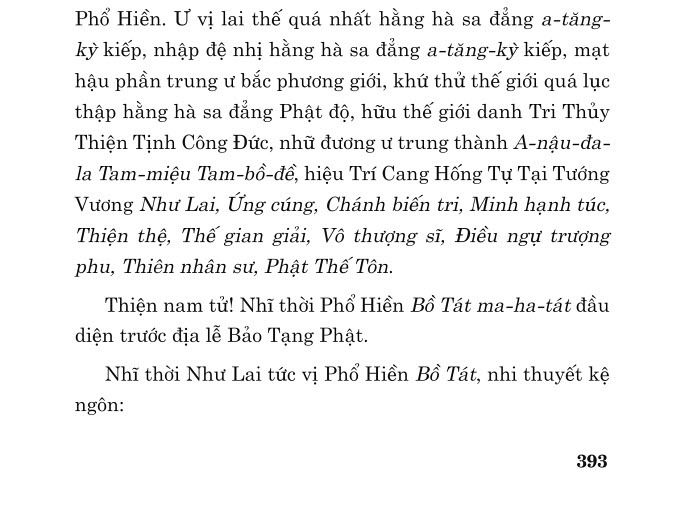 Phổ Hiền. Ư vị lai thế quá nhất hằng hà sa đẳng a-tăng-kỳ kiếp, nhập đệ nhị hằng hà sa đẳng a-tăng-kỳ kiếp, mạt hậu phần trung ư bắc phương giới, khứ thử thế giới quá lục thập hằng hà sa đẳng Phật độ, hữu thế giới danh Tri Thủy Thiện Tịnh Công Đức, nhữ đương ư trung thành A-nậu-đa-la Tam-miệu Tam-bồ-đề, hiệu Trí Cang Hống Tự Tại Tướng Vương Như Lai, Ứng cúng, Chánh biến tri, Minh hạnh túc, Thiện thệ, Thế gian giải, Vô thượng sĩ, Điều ngự trượng phu, Thiên nhân sư, Phật Thế Tôn.

Thiện nam tử! Nhĩ thời Phổ Hiền Bồ Tát ma-ha-tát đầu diện trước địa lễ Bảo Tạng Phật.

Nhĩ thời Như Lai tức vị Phổ Hiền Bồ Tát, nhi thuyết kệ ngôn:

393